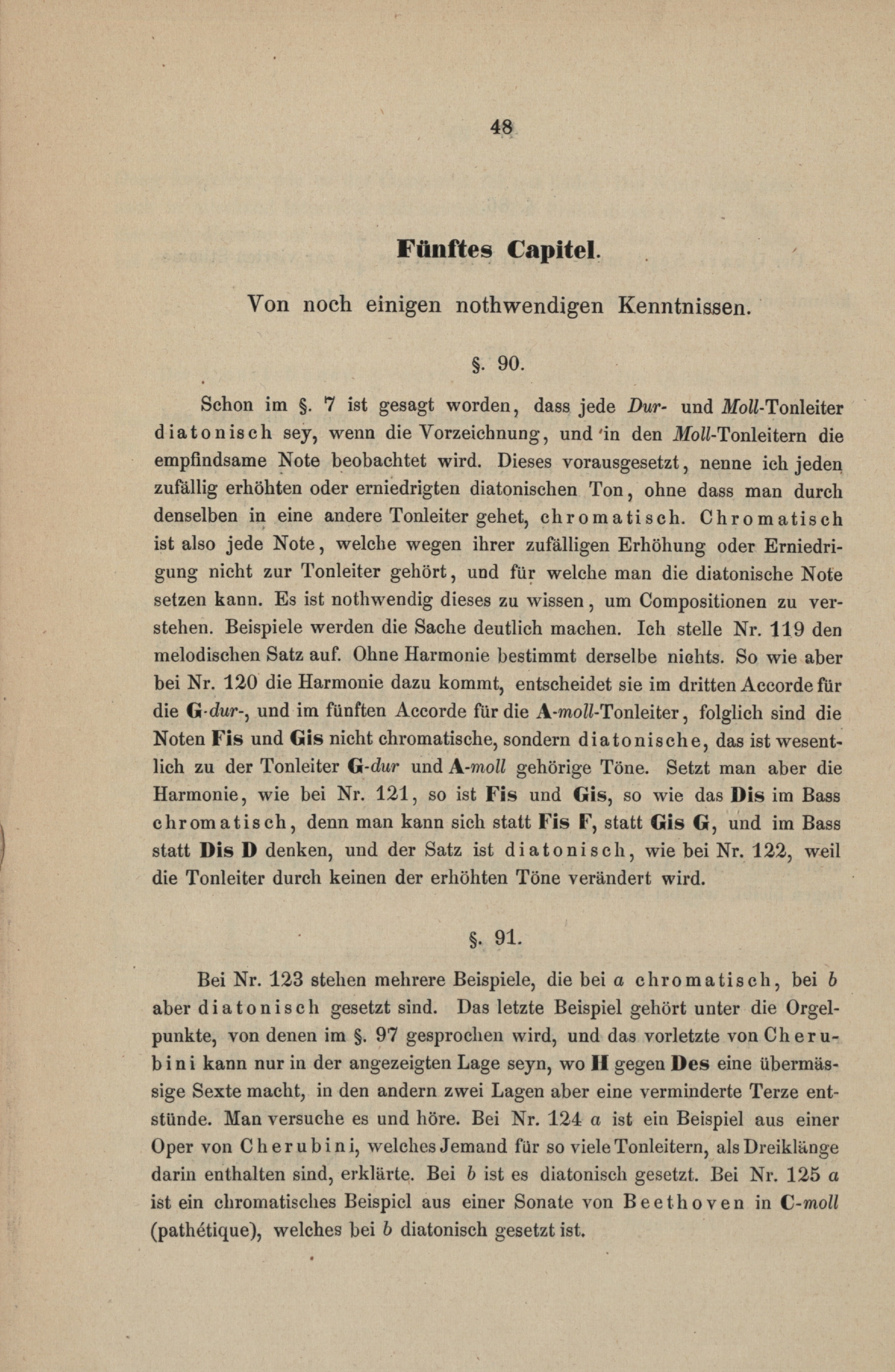 48

Fünftes Capitel.

Von noch einigen nothwendigen Kenntnissen.

§. 90.

Schon im §. 7 ist gesagt worden, dass jede Dur- und Moll-Tonleiter diatonisch sey, wenn die Vorzeichnung, und in den Moll-Tonleitern die empfindsame Note beobachtet wird. Dieses vorausgesetzt, nenne ich jeden zufällig erhöhten oder erniedrigten diatonischen Ton, ohne dass man durch denselben in eine andere Tonleiter gehet, chromatisch. Chromatisch ist also jede Note, welche wegen ihrer zufälligen Erhöhung oder Erniedrigung nicht zur Tonleiter gehört, und für welche man die diatonische Note setzen kann. Es ist nothwendig dieses zu wissen, um Compositionen zu verstehen. Beispiele werden die Sache deutlich machen. Ich stelle Nr. 119 den melodischen Satz auf. Ohne Harmonie bestimmt derselbe nichts. So wie aber bei Nr. 120 die Harmonie dazu kommt, entscheidet sie im dritten Accorde für die G-dur-, und im fünften Accorde für die A-moll-Tonleiter, folglich sind die Noten Fis und Gis nicht chromatische, sondern diatonische, das ist wesentlich zu der Tonleiter G-dur und A-moll gehörige Töne. Setzt man aber die Harmonie, wie bei Nr. 121, so ist Fis und Gis, so wie das Dis im Bass chromatisch, denn man kann sich statt Fis F, statt Gis G, und im Bass statt Dis D denken, und der Satz ist diatonisch, wie bei Nr. 122, weil die Tonleiter durch keinen der erhöhten Töne verändert wird.

§. 91.

Bei Nr. 123 stehen mehrere Beispiele, die bei a chromatisch, bei b aber diatonisch gesetzt sind. Das letzte Beispiel gehört unter die Orgelpunkte, von denen im §. 97 gesprochen wird, und das vorletzte von Cherubini kann nur in der angezeigten Lage seyn, wo H gegen Des eine übermässige Sexte macht, in den andern zwei Lagen aber eine verminderte Terze entstünde. Man versuche es und höre. Bei Nr. 124 a ist ein Beispiel aus einer Oper von Cherubini, welches Jemand für so viele Tonleitern, als Dreiklänge darin enthalten sind, erklärte. Bei b ist es diatonisch gesetzt. Bei Nr. 125 a ist ein chromatisches Beispiel aus einer Sonate von Beethoven in C-moll (pathétique), welches bei b diatonisch gesetzt ist.